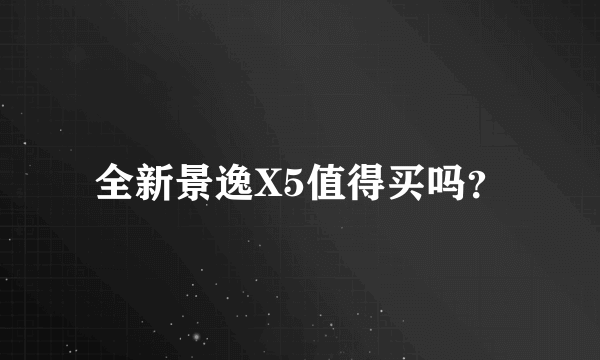 全新景逸X5值得买吗？